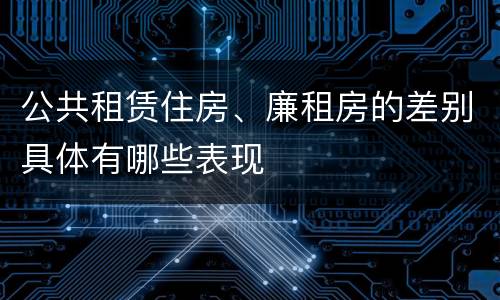 公共租赁住房、廉租房的差别具体有哪些表现